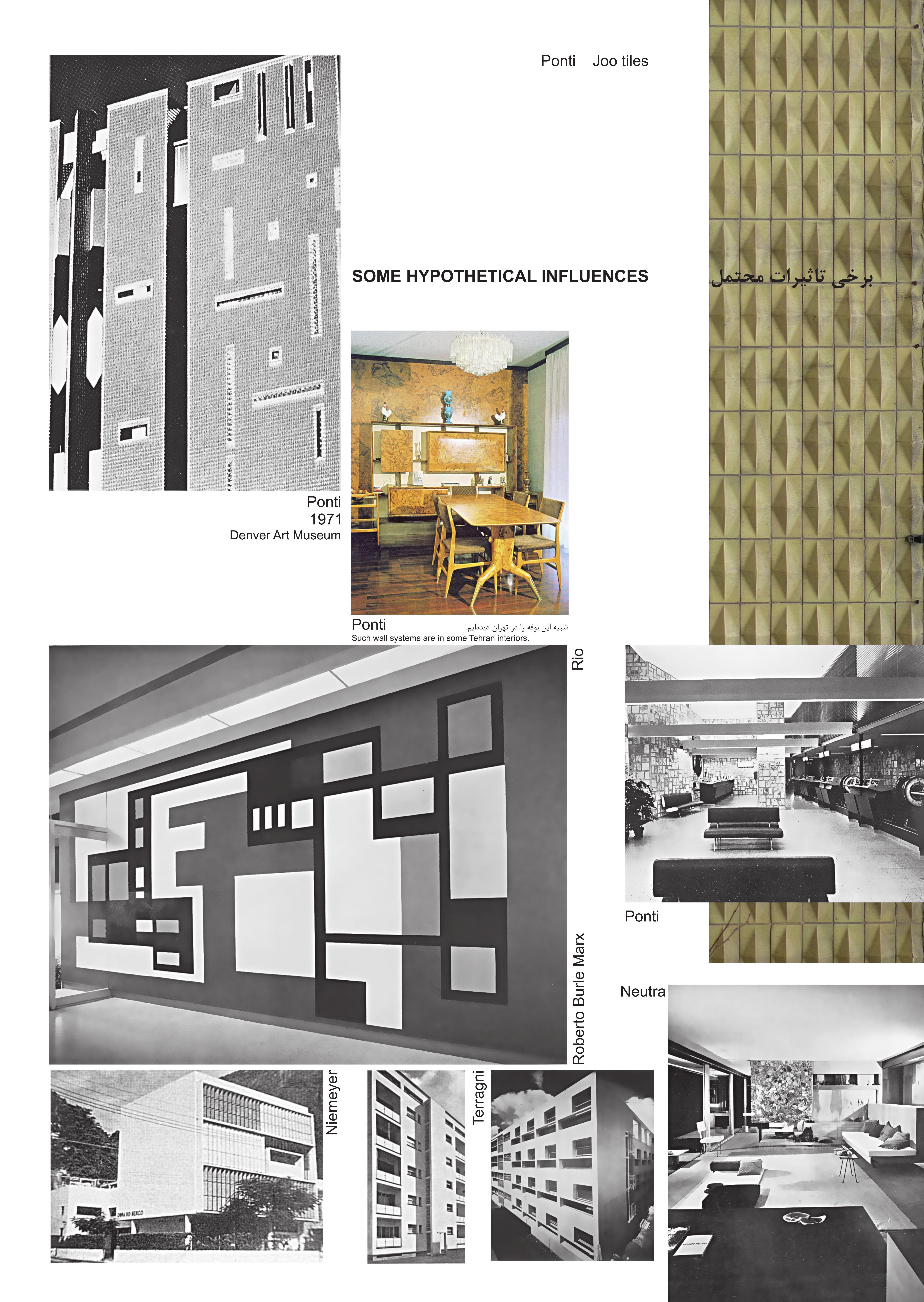 Ponti Joo tiles

SOME HYPOTHETICAL INFLUENCES

برخی تاثیرات محتمل

Ponti
1971
Denver Art Museum

Ponti

شبیه این بوفه را در تهران دیده‌ایم.
Such wall systems are in some Tehran interiors.

Rio

Roberto Burle Marx

Ponti

Neutra

Niemeyer

Terragni